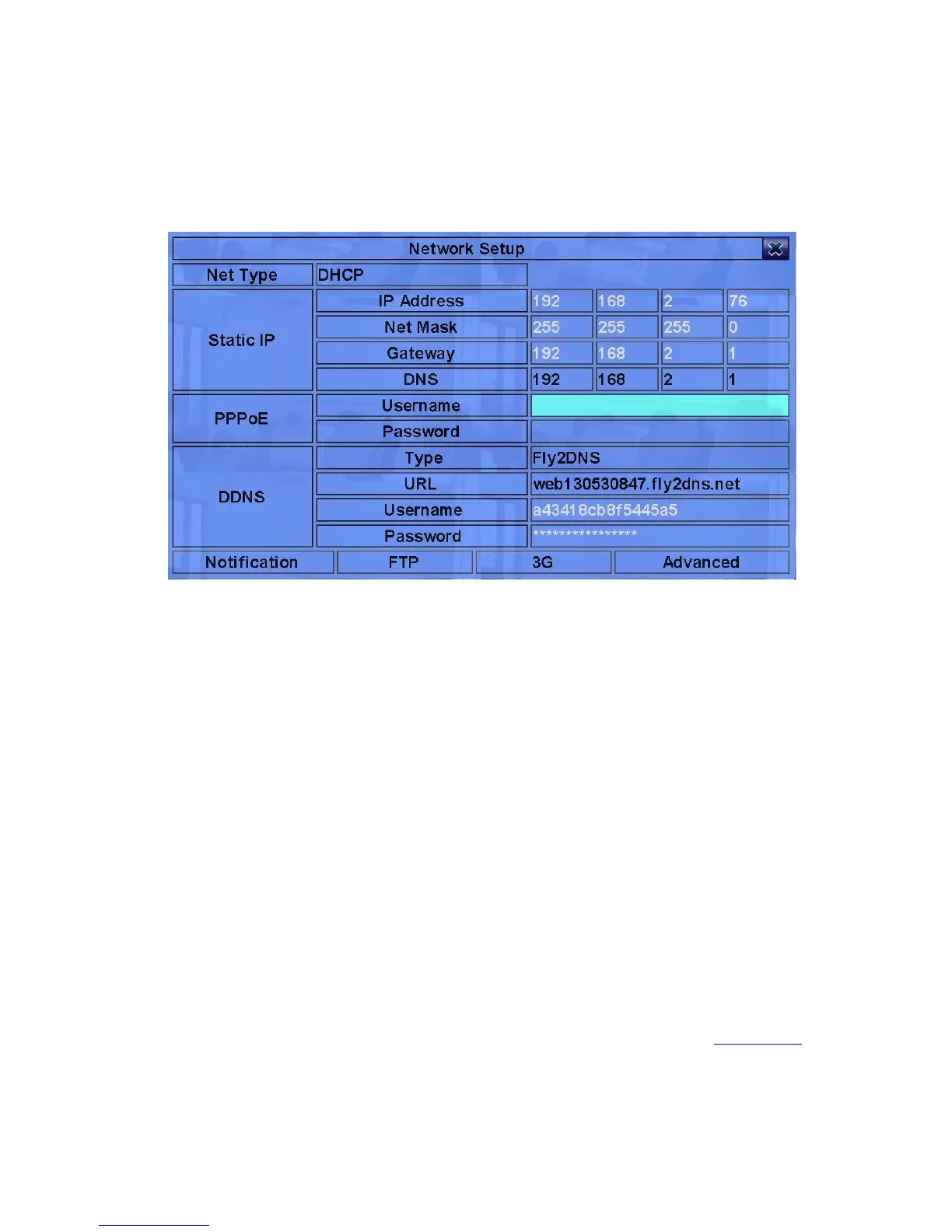 Network Setup

Net Type
DHCP

Static IP
IP Address
192
168
2
76
Net Mask
255
255
255
0
Gateway
192
168
2
1
DNS
192
168
2
1

PPPoE
Username
Password

DDNS
Type
Fly2DNS
URL
web130530847.fly2dns.net
Username
a43418cb8f5445a5
Password
****************

Notification
FTP
3G
Advanced